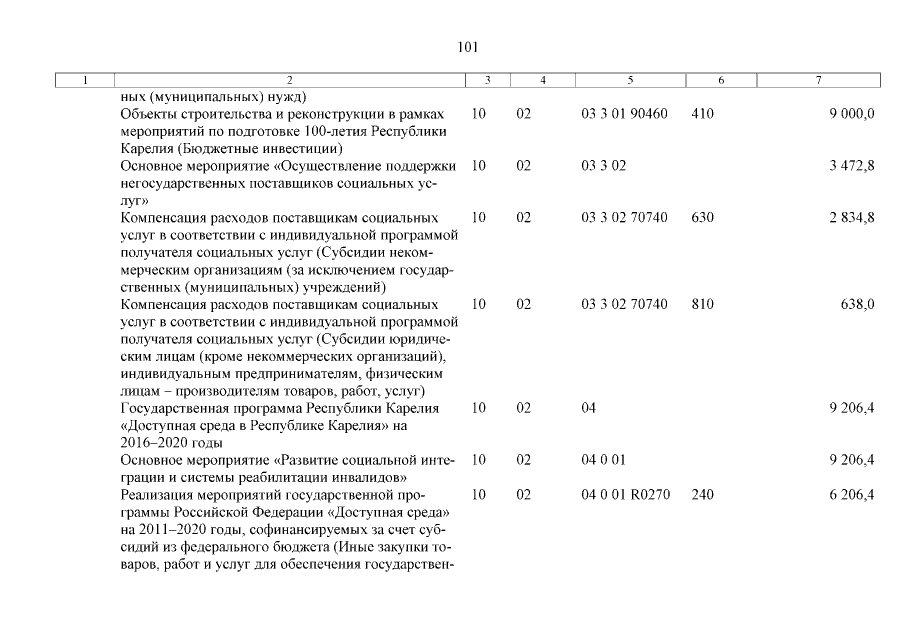 101

| 1 | 2 | 3 | 4 | 5 | 6 | 7 |
|---|---|---|---|---|---|---|
| | ных (муниципальных) нужд) | | | | | |
| | Объекты строительства и реконструкции в рамках мероприятий по подготовке 100-летия Республики Карелия (Бюджетные инвестиции) | 10 | 02 | 03 3 01 90460 | 410 | 9 000,0 |
| | Основное мероприятие «Осуществление поддержки негосударственных поставщиков социальных услуг» | 10 | 02 | 03 3 02 | | 3 472,8 |
| | Компенсация расходов поставщикам социальных услуг в соответствии с индивидуальной программой получателя социальных услуг (Субсидии некоммерческим организациям (за исключением государственных (муниципальных) учреждений) | 10 | 02 | 03 3 02 70740 | 630 | 2 834,8 |
| | Компенсация расходов поставщикам социальных услуг в соответствии с индивидуальной программой получателя социальных услуг (Субсидии юридическим лицам (кроме некоммерческих организаций), индивидуальным предпринимателям, физическим лицам – производителям товаров, работ, услуг) | 10 | 02 | 03 3 02 70740 | 810 | 638,0 |
| | Государственная программа Республики Карелия «Доступная среда в Республике Карелия» на 2016–2020 годы | 10 | 02 | 04 | | 9 206,4 |
| | Основное мероприятие «Развитие социальной интеграции и системы реабилитации инвалидов» | 10 | 02 | 04 0 01 | | 9 206,4 |
| | Реализация мероприятий государственной программы Российской Федерации «Доступная среда» на 2011–2020 годы, софинансируемых за счет субсидий из федерального бюджета (Иные закупки товаров, работ и услуг для обеспечения государствен- | 10 | 02 | 04 0 01 R0270 | 240 | 6 206,4 |